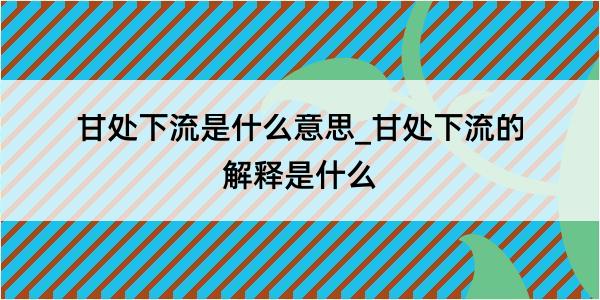 甘处下流是什么意思_甘处下流的解释是什么